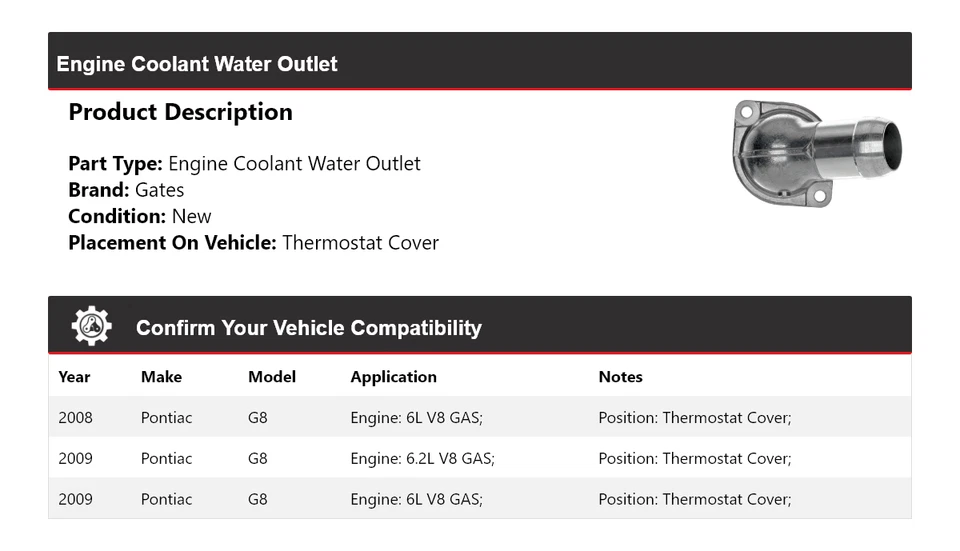 Engine Coolant Water Outlet

Product Description

Part Type: Engine Coolant Water Outlet
Brand: Gates
Condition: New
Placement On Vehicle: Thermostat Cover

Confirm Your Vehicle Compatibility

| Year | Make | Model | Application | Notes |
|---|---|---|---|---|
| 2008 | Pontiac | G8 | Engine: 6L V8 GAS; | Position: Thermostat Cover; |
| 2009 | Pontiac | G8 | Engine: 6.2L V8 GAS; | Position: Thermostat Cover; |
| 2009 | Pontiac | G8 | Engine: 6L V8 GAS; | Position: Thermostat Cover; |